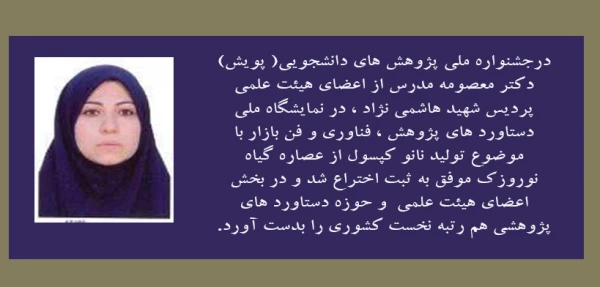 درجشنواره ملی پژوهش های دانشجویی( پویش) دکتر معصومه مدرس از اعضای هیئت علمی پردیس شهید هاشمی نژاد ، در نمایشگاه ملی دستاورد های پژوهش ، فناوری و فن بازار با موضوع تولید نانو کپسول از عصاره گیاه نوروزک موفق به ثبت اختراع شد و در بخش اعضای هیئت علمی و حوزه دستاورد های پژوهشی هم رتبه نخست کشوری را بدست آورد.